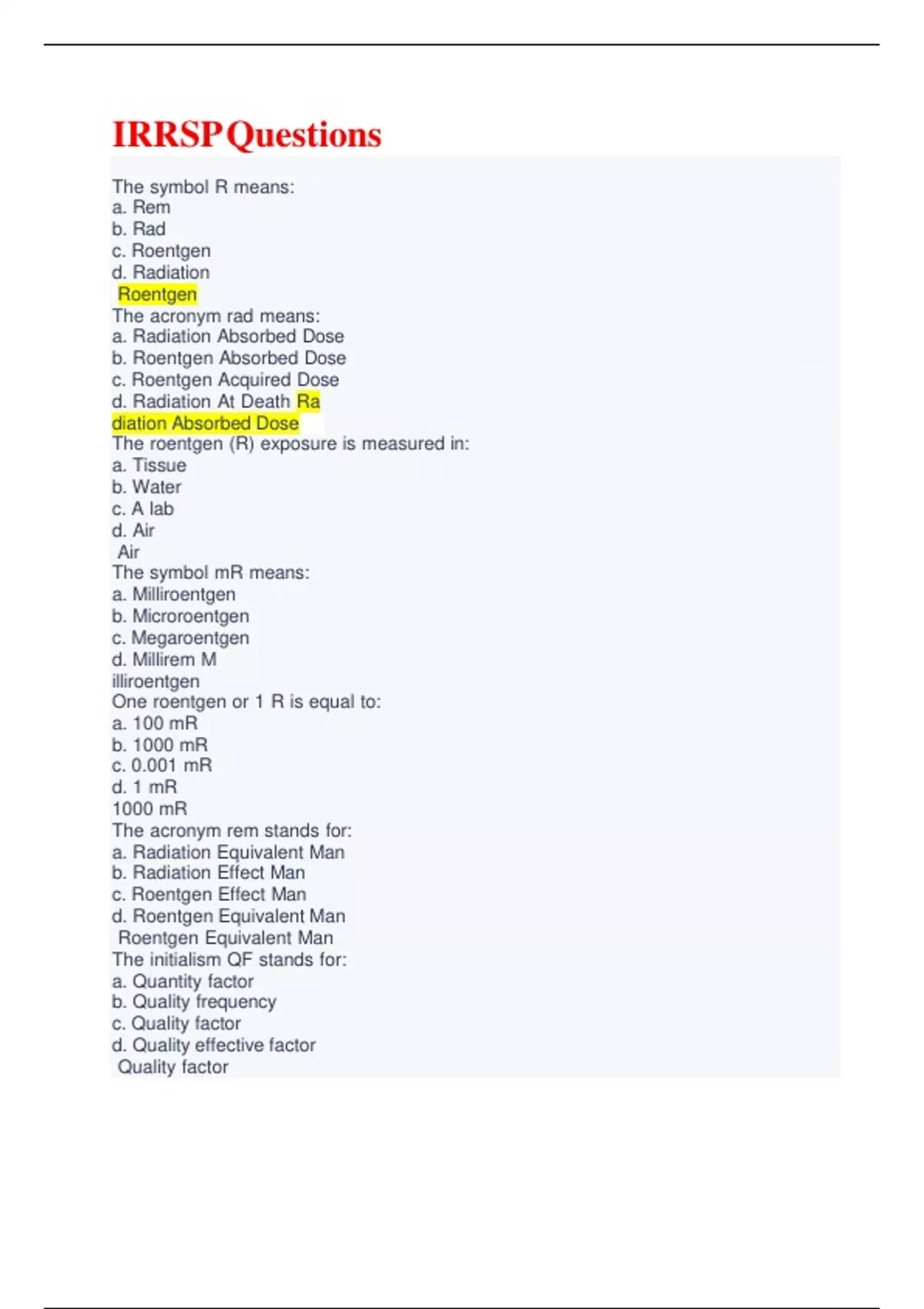 IRRSP Questions

The symbol R means:
a. Rem
b. Rad
c. Roentgen
d. Radiation
Roentgen
The acronym rad means:
a. Radiation Absorbed Dose
b. Roentgen Absorbed Dose
c. Roentgen Acquired Dose
d. Radiation At Death Ra
diation Absorbed Dose
The roentgen (R) exposure is measured in:
a. Tissue
b. Water
c. A lab
d. Air
Air
The symbol mR means:
a. Milliroentgen
b. Microroentgen
c. Megaroentgen
d. Millirem M
illiroentgen
One roentgen or 1 R is equal to:
a. 100 mR
b. 1000 mR
c. 0.001 mR
d. 1 mR
1000 mR
The acronym rem stands for:
a. Radiation Equivalent Man
b. Radiation Effect Man
c. Roentgen Effect Man
d. Roentgen Equivalent Man
Roentgen Equivalent Man
The initialism QF stands for:
a. Quantity factor
b. Quality frequency
c. Quality factor
d. Quality effective factor
Quality factor